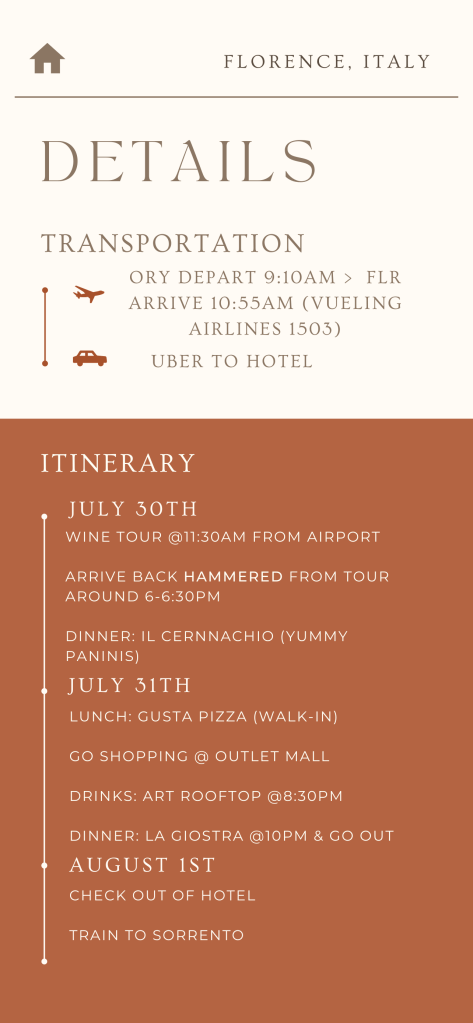 FLORENCE, ITALY

DETAILS

TRANSPORTATION

ORY DEPART 9:10AM > FLR ARRIVE 10:55AM (VUELING AIRLINES 1503)

UBER TO HOTEL

ITINERARY

JULY 30TH

WINE TOUR @11:30AM FROM AIRPORT

ARRIVE BACK HAMMERED FROM TOUR AROUND 6-6:30PM

DINNER: IL CERNNACHIO (YUMMY PANINIS)

JULY 31TH

LUNCH: GUSTA PIZZA (WALK-IN)

GO SHOPPING @ OUTLET MALL

DRINKS: ART ROOFTOP @8:30PM

DINNER: LA GIOSTRA @10PM & GO OUT

AUGUST 1ST

CHECK OUT OF HOTEL

TRAIN TO SORRENTO